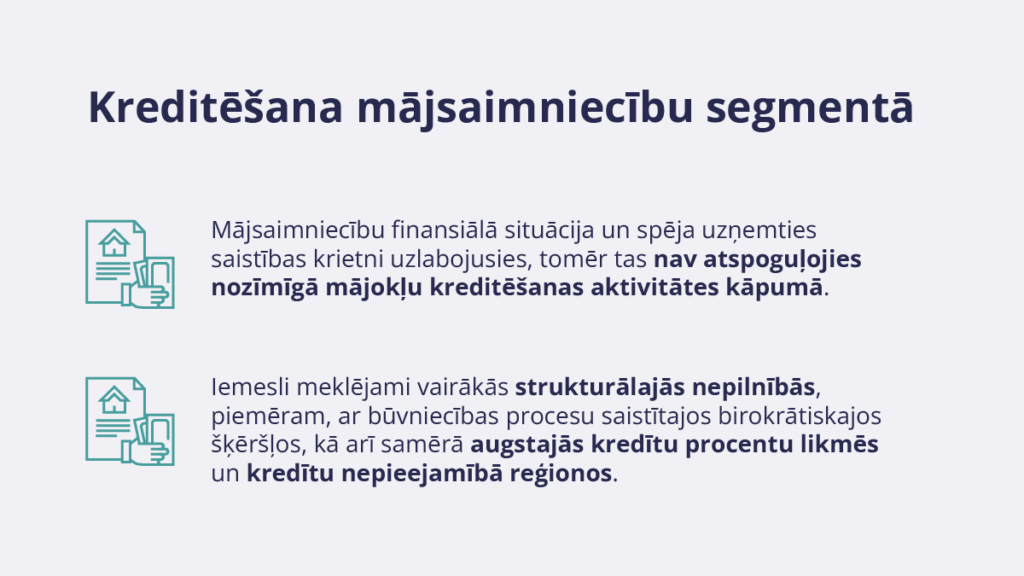 Kreditēšana mājsaimniecību segmentā

Mājsaimniecību finansiālā situācija un spēja uzņemties saistības krietni uzlabojusies, tomēr tas nav atspoguļojies nozīmīgā mājokļu kreditēšanas aktivitātes kāpumā.

Iemesli meklējami vairākās strukturālajās nepilnībās, piemēram, ar būvniecības procesu saistītajos birokrātiskajos šķēršļos, kā arī samērā augstajās kredītu procentu likmēs un kredītu nepieejamībā reģionos.